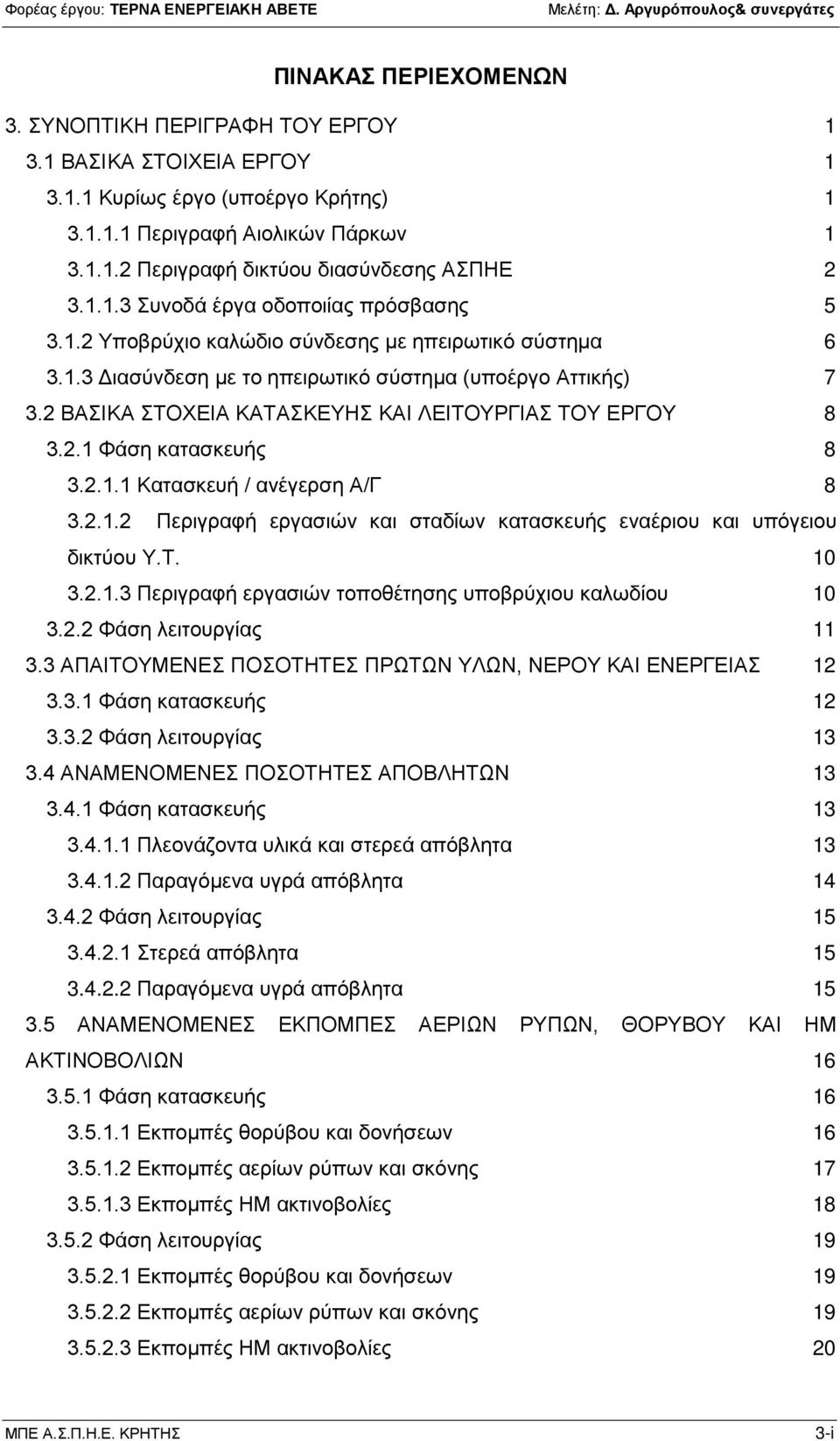 Φορέας έργου: ΤΕΡΝΑ ΕΝΕΡΓΕΙΑΚΗ ΑΒΕΤΕ Μελέτη: Δ. Αργυρόπουλος& συνεργάτες

ΠΙΝΑΚΑΣ ΠΕΡΙΕΧΟΜΕΝΩΝ

3. ΣΥΝΟΠΤΙΚΗ ΠΕΡΙΓΡΑΦΗ ΤΟΥ ΕΡΓΟΥ 1
3.1 ΒΑΣΙΚΑ ΣΤΟΙΧΕΙΑ ΕΡΓΟΥ 1
3.1.1 Κυρίως έργο (υποέργο Κρήτης) 1
3.1.1.1 Περιγραφή Αιολικών Πάρκων 1
3.1.1.2 Περιγραφή δικτύου διασύνδεσης ΑΣΠΗΕ 2
3.1.1.3 Συνοδά έργα οδοποιίας πρόσβασης 5
3.1.2 Υποβρύχιο καλώδιο σύνδεσης με ηπειρωτικό σύστημα 6
3.1.3 Διασύνδεση με το ηπειρωτικό σύστημα (υποέργο Αττικής) 7
3.2 ΒΑΣΙΚΑ ΣΤΟΧΕΙΑ ΚΑΤΑΣΚΕΥΗΣ ΚΑΙ ΛΕΙΤΟΥΡΓΙΑΣ ΤΟΥ ΕΡΓΟΥ 8
3.2.1 Φάση κατασκευής 8
3.2.1.1 Κατασκευή / ανέγερση Α/Γ 8
3.2.1.2 Περιγραφή εργασιών και σταδίων κατασκευής εναέριου και υπόγειου δικτύου Υ.Τ. 10
3.2.1.3 Περιγραφή εργασιών τοποθέτησης υποβρύχιου καλωδίου 10
3.2.2 Φάση λειτουργίας 11
3.3 ΑΠΑΙΤΟΥΜΕΝΕΣ ΠΟΣΟΤΗΤΕΣ ΠΡΩΤΩΝ ΥΛΩΝ, ΝΕΡΟΥ ΚΑΙ ΕΝΕΡΓΕΙΑΣ 12
3.3.1 Φάση κατασκευής 12
3.3.2 Φάση λειτουργίας 13
3.4 ΑΝΑΜΕΝΟΜΕΝΕΣ ΠΟΣΟΤΗΤΕΣ ΑΠΟΒΛΗΤΩΝ 13
3.4.1 Φάση κατασκευής 13
3.4.1.1 Πλεονάζοντα υλικά και στερεά απόβλητα 13
3.4.1.2 Παραγόμενα υγρά απόβλητα 14
3.4.2 Φάση λειτουργίας 15
3.4.2.1 Στερεά απόβλητα 15
3.4.2.2 Παραγόμενα υγρά απόβλητα 15
3.5 ΑΝΑΜΕΝΟΜΕΝΕΣ ΕΚΠΟΜΠΕΣ ΑΕΡΙΩΝ ΡΥΠΩΝ, ΘΟΡΥΒΟΥ ΚΑΙ ΗΜ ΑΚΤΙΝΟΒΟΛΙΩΝ 16
3.5.1 Φάση κατασκευής 16
3.5.1.1 Εκπομπές θορύβου και δονήσεων 16
3.5.1.2 Εκπομπές αερίων ρύπων και σκόνης 17
3.5.1.3 Εκπομπές ΗΜ ακτινοβολίες 18
3.5.2 Φάση λειτουργίας 19
3.5.2.1 Εκπομπές θορύβου και δονήσεων 19
3.5.2.2 Εκπομπές αερίων ρύπων και σκόνης 19
3.5.2.3 Εκπομπές ΗΜ ακτινοβολίες 20

ΜΠΕ Α.Σ.Π.Η.Ε. ΚΡΗΤΗΣ 3-i